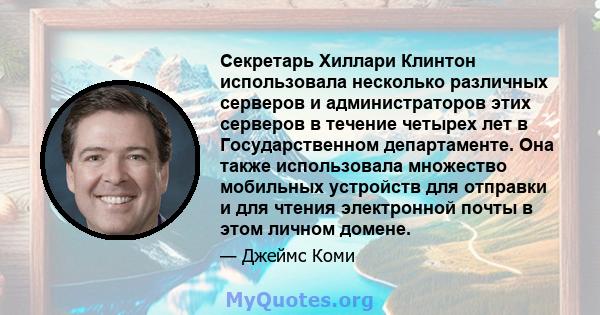 Секретарь Хиллари Клинтон использовала несколько различных серверов и администраторов этих серверов в течение четырех лет в Государственном департаменте. Она также использовала множество мобильных устройств для отправки и для чтения электронной почты в этом личном домене.

— Джеймс Коми

MyQuotes.org